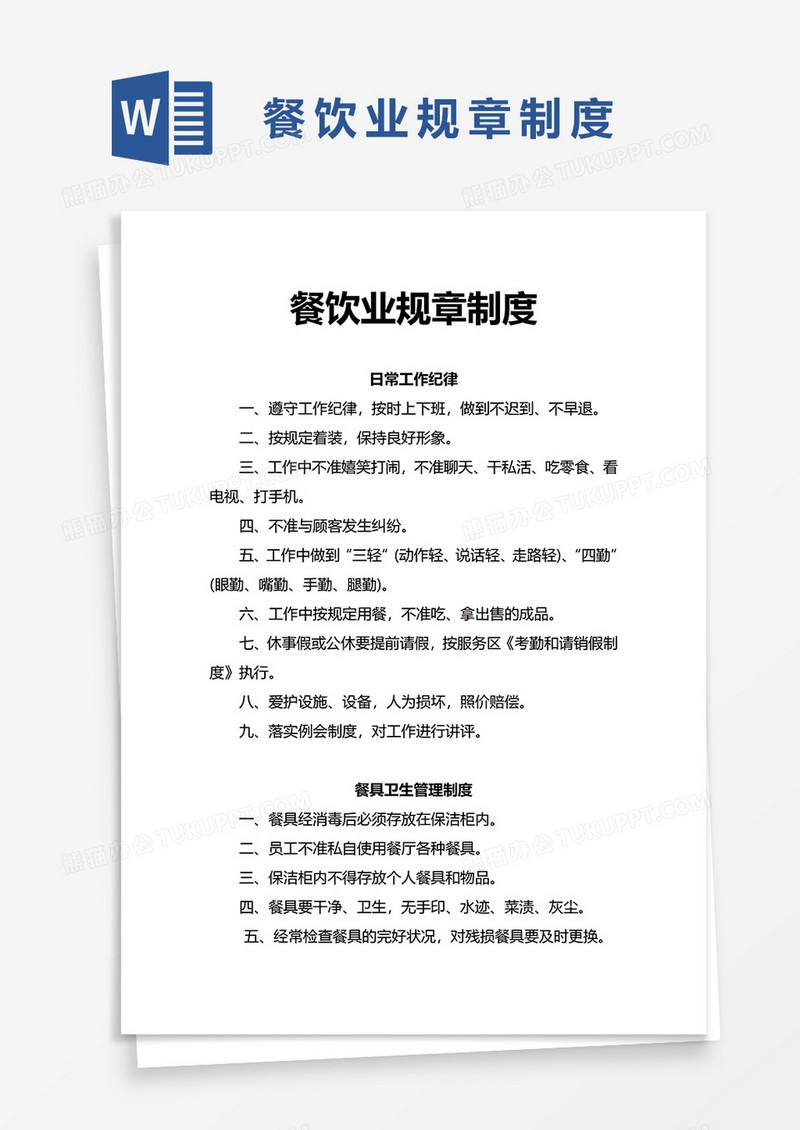 W

餐饮业规章制度

熊猫办公 TUKUPPT.COM

餐饮业规章制度

日常工作纪律

一、遵守工作纪律，按时上下班，做到不迟到、不早退。

二、按规定着装，保持良好形象。

三、工作中不准嬉笑打闹，不准聊天、干私活、吃零食、看电视、打手机。

四、不准与顾客发生纠纷。

五、工作中做到“三轻”(动作轻、说话轻、走路轻)、“四勤”(眼勤、嘴勤、手勤、腿勤)。

六、工作中按规定用餐，不准吃、拿出售的成品。

七、休事假或公休要提前请假，按服务区《考勤和请销假制度》执行。

八、爱护设施、设备，人为损坏，照价赔偿。

九、落实例会制度，对工作进行讲评。

餐具卫生管理制度

一、餐具经消毒后必须存放在保洁柜内。

二、员工不准私自使用餐厅各种餐具。

三、保洁柜内不得存放个人餐具和物品。

四、餐具要干净、卫生，无手印、水迹、菜渍、灰尘。

五、经常检查餐具的完好状况，对残损餐具要及时更换。